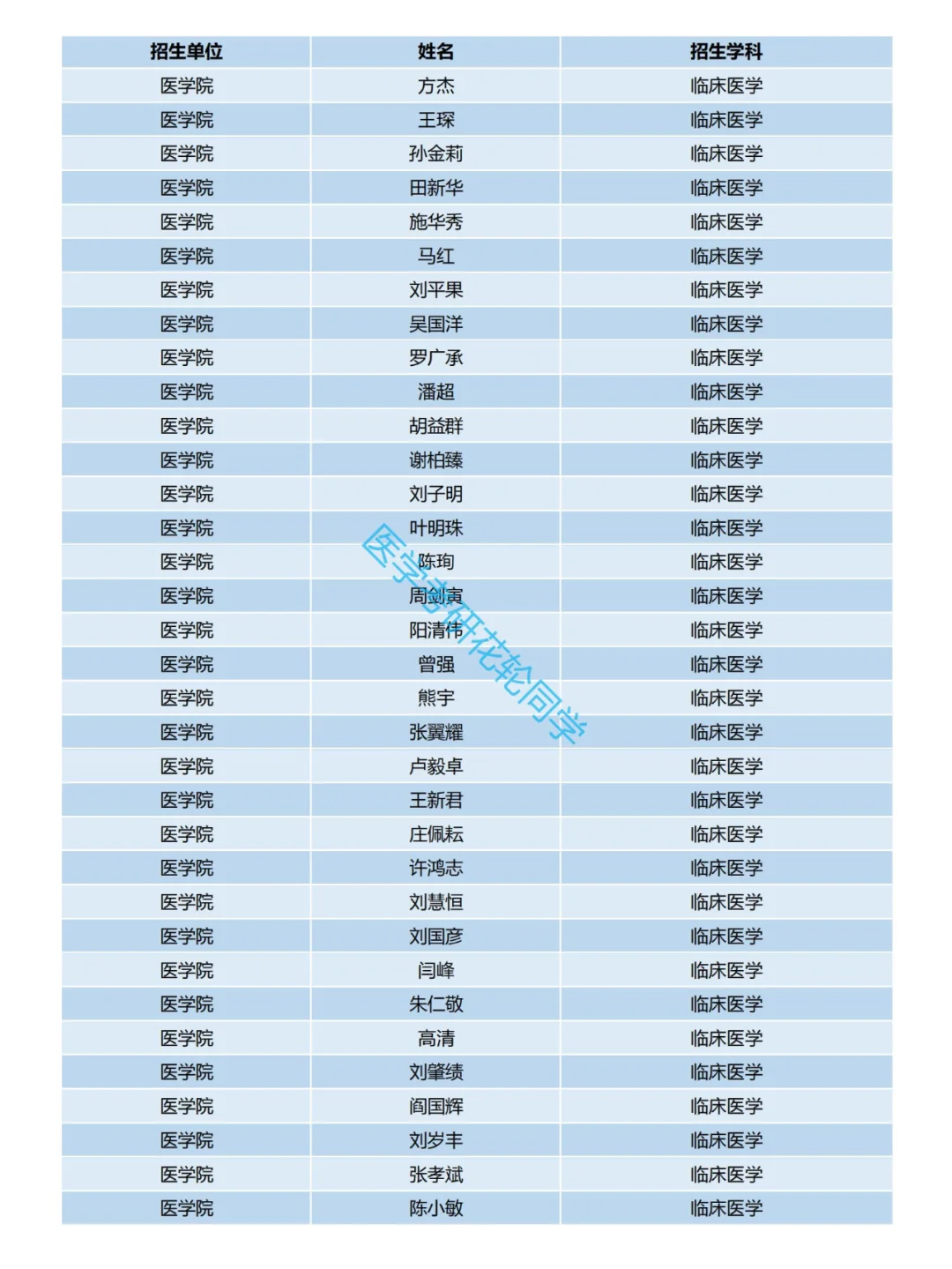 | 招生单位 | 姓名 | 招生学科 |
|---|---|---|
| 医学院 | 方杰 | 临床医学 |
| 医学院 | 王琛 | 临床医学 |
| 医学院 | 孙金莉 | 临床医学 |
| 医学院 | 田新华 | 临床医学 |
| 医学院 | 施华秀 | 临床医学 |
| 医学院 | 马红 | 临床医学 |
| 医学院 | 刘平果 | 临床医学 |
| 医学院 | 吴国洋 | 临床医学 |
| 医学院 | 罗广承 | 临床医学 |
| 医学院 | 潘超 | 临床医学 |
| 医学院 | 胡益群 | 临床医学 |
| 医学院 | 谢柏臻 | 临床医学 |
| 医学院 | 刘子明 | 临床医学 |
| 医学院 | 叶明珠 | 临床医学 |
| 医学院 | 陈珣 | 临床医学 |
| 医学院 | 周剑寅 | 临床医学 |
| 医学院 | 阳清伟 | 临床医学 |
| 医学院 | 曾强 | 临床医学 |
| 医学院 | 熊宇 | 临床医学 |
| 医学院 | 张翼耀 | 临床医学 |
| 医学院 | 卢毅卓 | 临床医学 |
| 医学院 | 王新君 | 临床医学 |
| 医学院 | 庄佩耘 | 临床医学 |
| 医学院 | 许鸿志 | 临床医学 |
| 医学院 | 刘慧恒 | 临床医学 |
| 医学院 | 刘国彦 | 临床医学 |
| 医学院 | 闫峰 | 临床医学 |
| 医学院 | 朱仁敬 | 临床医学 |
| 医学院 | 高清 | 临床医学 |
| 医学院 | 刘肇绩 | 临床医学 |
| 医学院 | 阎国辉 | 临床医学 |
| 医学院 | 刘岁丰 | 临床医学 |
| 医学院 | 张孝斌 | 临床医学 |
| 医学院 | 陈小敏 | 临床医学 |

医学考研花轮同学